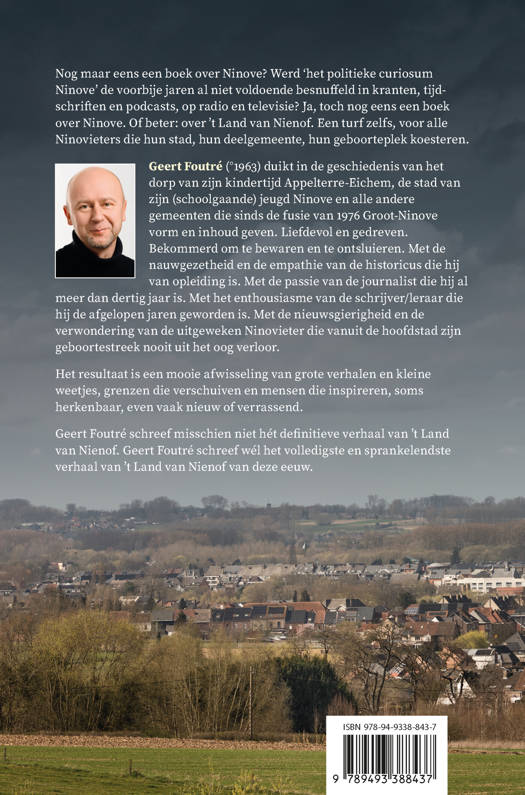 Nog maar eens een boek over Ninove? Werd 'het politieke curiosum Ninove' de voorbije jaren al niet voldoende besnuffeld in kranten, tijdschriften en podcasts, op radio en televisie? Ja, toch nog eens een boek over Ninove. Of beter: over 't Land van Nienof. Een turf zelfs, voor alle Ninovieters die hun stad, hun deelgemeente, hun geboorteplek koesteren.

Geert Foutré (°1963) duikt in de geschiedenis van het dorp van zijn kindertijd Appelterre-Eichem, de stad van zijn (schoolgaande) jeugd Ninove en alle andere gemeenten die sinds de fusie van 1976 Groot-Ninove vorm en inhoud geven. Liefdevol en gedreven. Bekommerd om te bewaren en te ontsluieren. Met de nauwgezetheid en de empathie van de historicus die hij van opleiding is. Met de passie van de journalist die hij al meer dan dertig jaar is. Met het enthousiasme van de schrijver/leraar die hij de afgelopen jaren geworden is. Met de nieuwsgierigheid en de verwondering van de uitgeweken Ninovieter die vanuit de hoofdstad zijn geboortestreek nooit uit het oog verloor.

Het resultaat is een mooie afwisseling van grote verhalen en kleine weetjes, grenzen die verschuiven en mensen die inspireren, soms herkenbaar, even vaak nieuw of verrassend.

Geert Foutré schreef misschien niet hét definitieve verhaal van 't Land van Nienof. Geert Foutré schreef wél het volledigste en sprankelendste verhaal van 't Land van Nienof van deze eeuw.

ISBN 978-94-9338-843-7

9 789493 388437